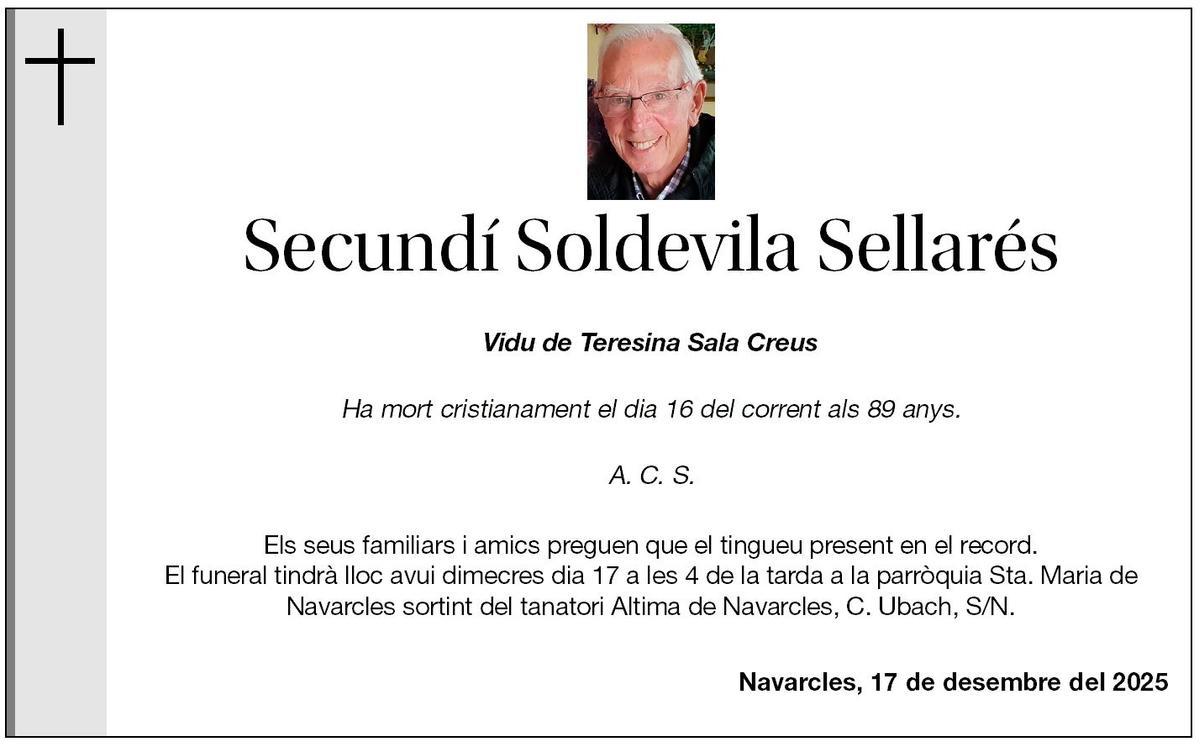 Secundí Soldevila Sellarés

Vidu de Teresina Sala Creus

Ha mort cristianament el dia 16 del corrent als 89 anys.

A. C. S.

Els seus familiars i amics preguen que el tingueu present en el record.
El funeral tindrà lloc avui dimecres dia 17 a les 4 de la tarda a la parròquia Sta. Maria de Navarcles sortint del tanatori Altima de Navarcles, C. Ubach, S/N.

Navarcles, 17 de desembre del 2025